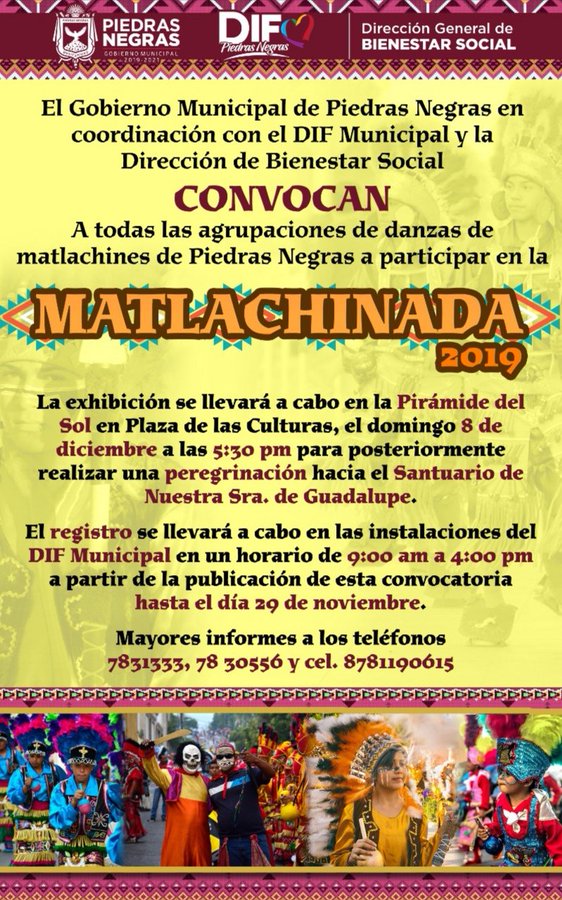 PIEDRAS NEGRAS
GOBIERNO MUNICIPAL
2019-2021

DIF Piedras Negras

Dirección General de BIENESTAR SOCIAL

El Gobierno Municipal de Piedras Negras en coordinación con el DIF Municipal y la Dirección de Bienestar Social

CONVOCAN

A todas las agrupaciones de danzas de matlachines de Piedras Negras a participar en la

MATLACHINADA 2019

La exhibición se llevará a cabo en la Pirámide del Sol en Plaza de las Culturas, el domingo 8 de diciembre a las 5:30 pm para posteriormente realizar una peregrinación hacia el Santuario de Nuestra Sra. de Guadalupe.

El registro se llevará a cabo en las instalaciones del DIF Municipal en un horario de 9:00 am a 4:00 pm a partir de la publicación de esta convocatoria hasta el día 29 de noviembre.

Mayores informes a los teléfonos 7831333, 78 30556 y cel. 8781190615